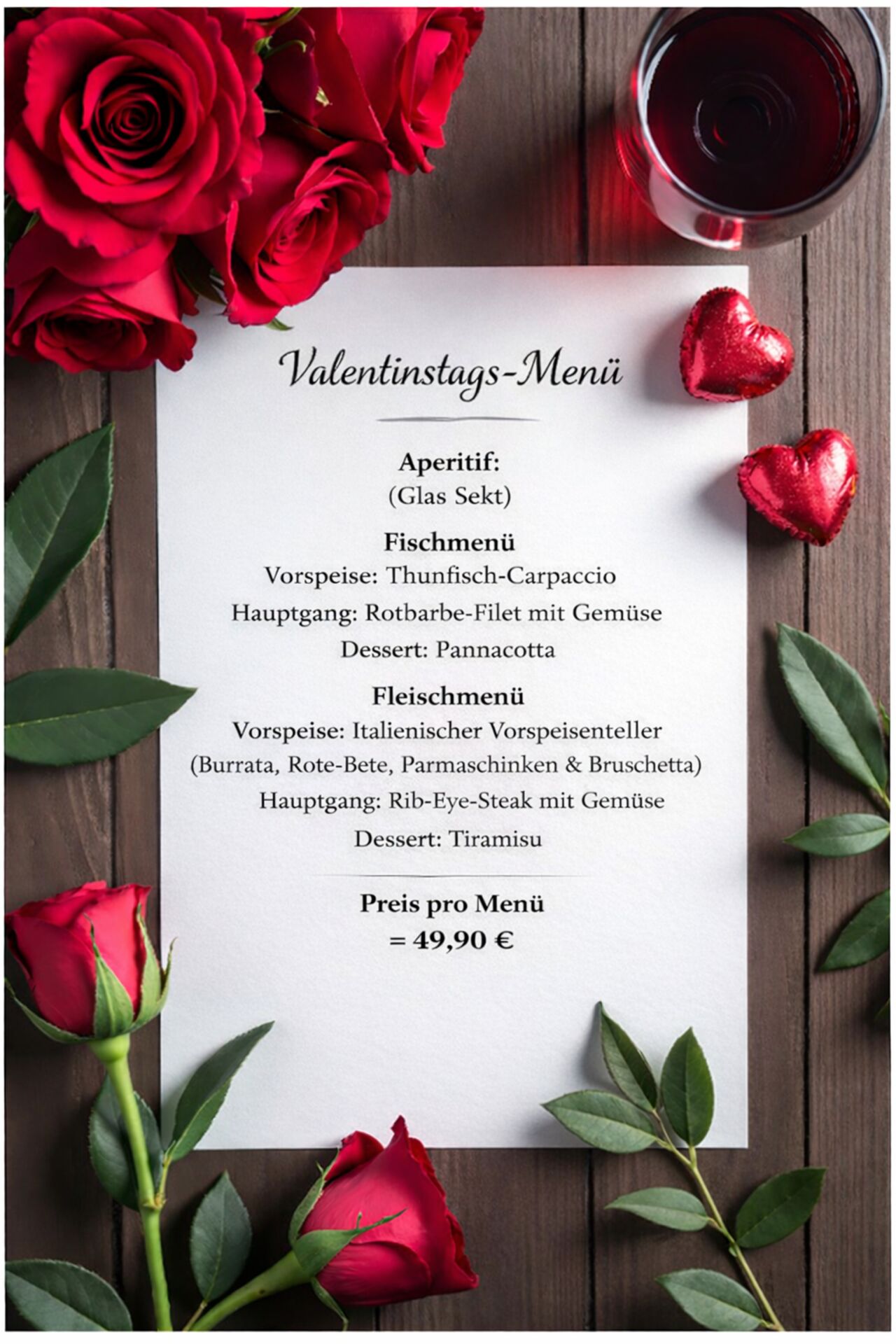 Valentinstags-Menü

Aperitif:
(Glas Sekt)

Fischmenü
Vorspeise: Thunfisch-Carpaccio
Hauptgang: Rotbarbe-Filet mit Gemüse
Dessert: Pannacotta

Fleischmenü
Vorspeise: Italienischer Vorspeisenteller
(Burrata, Rote-Bete, Parmaschinken & Bruschetta)
Hauptgang: Rib-Eye-Steak mit Gemüse
Dessert: Tiramisu

Preis pro Menü
= 49,90 €